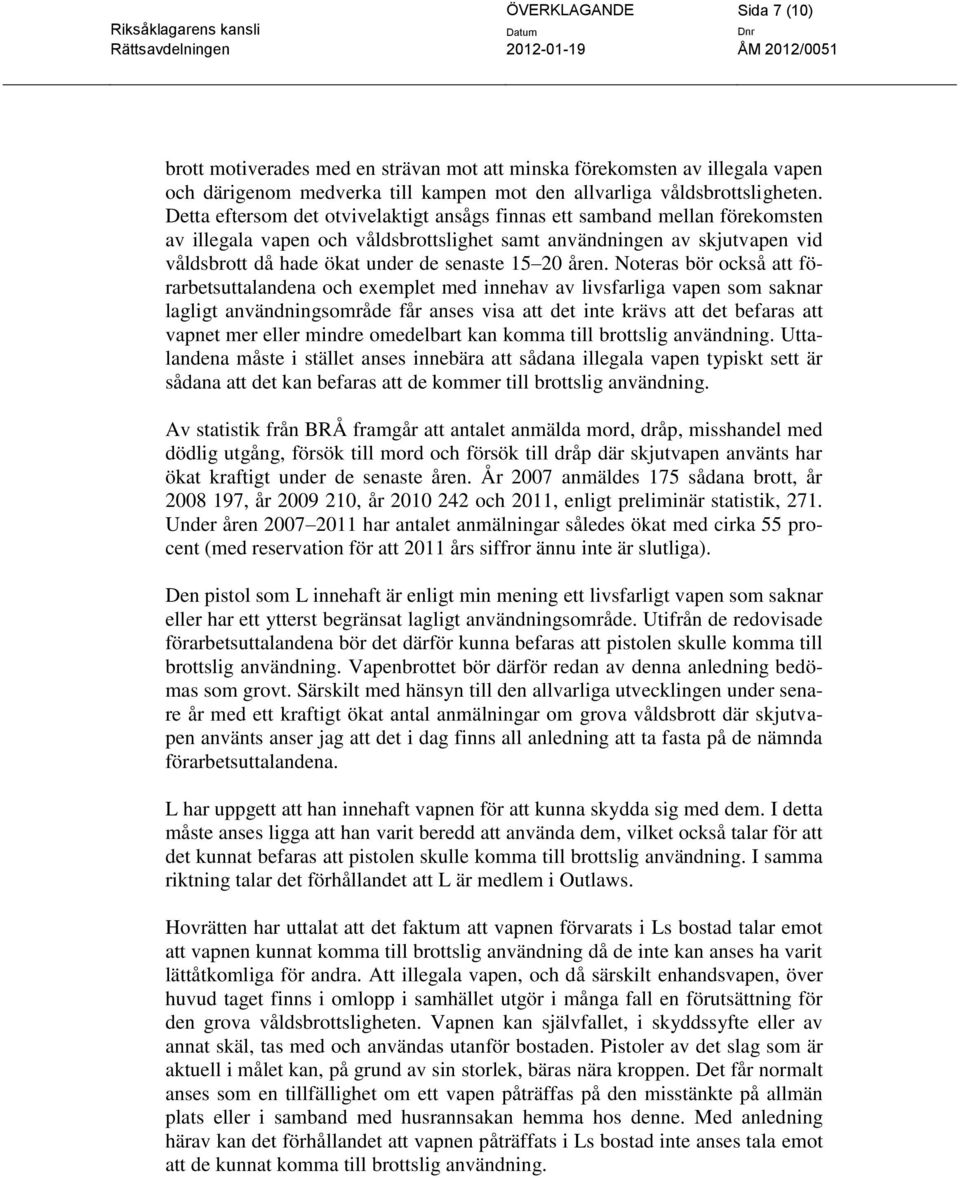 Riksåklagarens kansli
Rättsavdelningen

ÖVERKLAGANDE
Datum
2012-01-19

Sida 7 (10)
Dnr
ÅM 2012/0051

brott motiverades med en strävan mot att minska förekomsten av illegala vapen och därigenom medverka till kampen mot den allvarliga våldsbrottsligheten. Detta eftersom det otvivelaktigt ansågs finnas ett samband mellan förekomsten av illegala vapen och våldsbrottslighet samt användningen av skjutvapen vid våldsbrott då hade ökat under de senaste 15–20 åren. Noteras bör också att förarbetsuttalandena och exemplet med innehav av livsfarliga vapen som saknar lagligt användningsområde får anses visa att det inte krävs att det befaras att vapnet mer eller mindre omedelbart kan komma till brottslig användning. Uttalandena måste i stället anses innebära att sådana illegala vapen typiskt sett är sådana att det kan befaras att de kommer till brottslig användning.

Av statistik från BRÅ framgår att antalet anmälda mord, dråp, misshandel med dödlig utgång, försök till mord och försök till dråp där skjutvapen använts har ökat kraftigt under de senaste åren. År 2007 anmäldes 175 sådana brott, år 2008 197, år 2009 210, år 2010 242 och 2011, enligt preliminär statistik, 271. Under åren 2007–2011 har antalet anmälningar således ökat med cirka 55 procent (med reservation för att 2011 års siffror ännu inte är slutliga).

Den pistol som L innehaft är enligt min mening ett livsfarligt vapen som saknar eller har ett ytterst begränsat lagligt användningsområde. Utifrån de redovisade förarbetsuttalandena bör det därför kunna befaras att pistolen skulle komma till brottslig användning. Vapenbrottet bör därför redan av denna anledning bedömas som grovt. Särskilt med hänsyn till den allvarliga utvecklingen under senare år med ett kraftigt ökat antal anmälningar om grova våldsbrott där skjutvapen använts anser jag att det i dag finns all anledning att ta fasta på de nämnda förarbetsuttalandena.

L har uppgett att han innehaft vapnen för att kunna skydda sig med dem. I detta måste anses ligga att han varit beredd att använda dem, vilket också talar för att det kunnat befaras att pistolen skulle komma till brottslig användning. I samma riktning talar det förhållandet att L är medlem i Outlaws.

Hovrätten har uttalat att det faktum att vapnen förvarats i Ls bostad talar emot att vapnen kunnat komma till brottslig användning då de inte kan anses ha varit lättåtkomliga för andra. Att illegala vapen, och då särskilt enhandsvapen, över huvud taget finns i omlopp i samhället utgör i många fall en förutsättning för den grova våldsbrottsligheten. Vapnen kan självfallet, i skyddssyfte eller av annat skäl, tas med och användas utanför bostaden. Pistoler av det slag som är aktuell i målet kan, på grund av sin storlek, bäras nära kroppen. Det får normalt anses som en tillfällighet om ett vapen påträffas på den misstänkte på allmän plats eller i samband med husrannsakan hemma hos denne. Med anledning härav kan det förhållandet att vapnen påträffats i Ls bostad inte anses tala emot att de kunnat komma till brottslig användning.